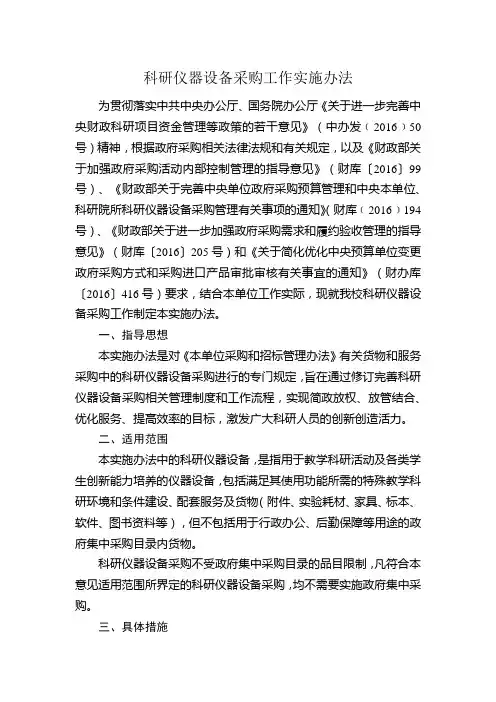 科研仪器设备采购工作实施办法

为贯彻落实中共中央办公厅、国务院办公厅《关于进一步完善中央财政科研项目资金管理等政策的若干意见》（中办发（2016）50号）精神，根据政府采购相关法律法规和有关规定，以及《财政部关于加强政府采购活动内部控制管理的指导意见》（财库〔2016〕99号）、《财政部关于完善中央单位政府采购预算管理和中央本单位、科研院所科研仪器设备采购管理有关事项的通知》(财库（2016）194号）、《财政部关于进一步加强政府采购需求和履约验收管理的指导意见》（财库〔2016〕205号）和《关于简化优化中央预算单位变更政府采购方式和采购进口产品审批审核有关事宜的通知》（财办库〔2016〕416号）要求，结合本单位工作实际，现就我校科研仪器设备采购工作制定本实施办法。

一、指导思想

本实施办法是对《本单位采购和招标管理办法》有关货物和服务采购中的科研仪器设备采购进行的专门规定，旨在通过修订完善科研仪器设备采购相关管理制度和工作流程，实现简政放权、放管结合、优化服务、提高效率的目标，激发广大科研人员的创新创造活力。

二、适用范围

本实施办法中的科研仪器设备，是指用于教学科研活动及各类学生创新能力培养的仪器设备，包括满足其使用功能所需的特殊教学科研环境和条件建设、配套服务及货物（附件、实验耗材、家具、标本、软件、图书资料等），但不包括用于行政办公、后勤保障等用途的政府集中采购目录内货物。

科研仪器设备采购不受政府集中采购目录的品目限制，凡符合本意见适用范围所界定的科研仪器设备采购，均不需要实施政府集中采购。

三、具体措施